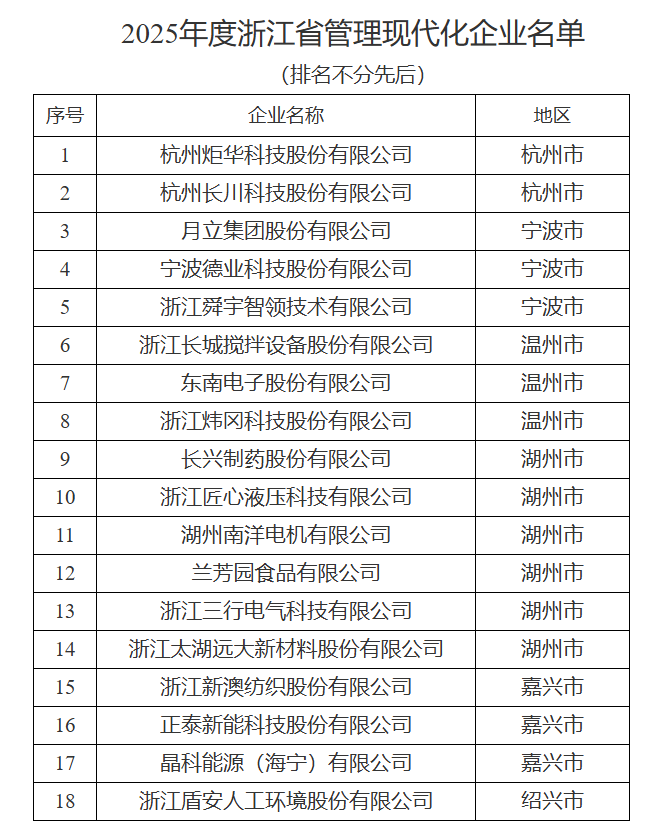 2025年度浙江省管理现代化企业名单

（排名不分先后）

| 序号 | 企业名称 | 地区 |
|---|---|---|
| 1 | 杭州炬华科技股份有限公司 | 杭州市 |
| 2 | 杭州长川科技股份有限公司 | 杭州市 |
| 3 | 月立集团股份有限公司 | 宁波市 |
| 4 | 宁波德业科技股份有限公司 | 宁波市 |
| 5 | 浙江舜宇智领技术有限公司 | 宁波市 |
| 6 | 浙江长城搅拌设备股份有限公司 | 温州市 |
| 7 | 东南电子股份有限公司 | 温州市 |
| 8 | 浙江炜冈科技股份有限公司 | 温州市 |
| 9 | 长兴制药股份有限公司 | 湖州市 |
| 10 | 浙江匠心液压科技有限公司 | 湖州市 |
| 11 | 湖州南洋电机有限公司 | 湖州市 |
| 12 | 兰芳园食品有限公司 | 湖州市 |
| 13 | 浙江三行电气科技有限公司 | 湖州市 |
| 14 | 浙江太湖远大新材料股份有限公司 | 湖州市 |
| 15 | 浙江新澳纺织股份有限公司 | 嘉兴市 |
| 16 | 正泰新能科技股份有限公司 | 嘉兴市 |
| 17 | 晶科能源（海宁）有限公司 | 嘉兴市 |
| 18 | 浙江盾安人工环境股份有限公司 | 绍兴市 |